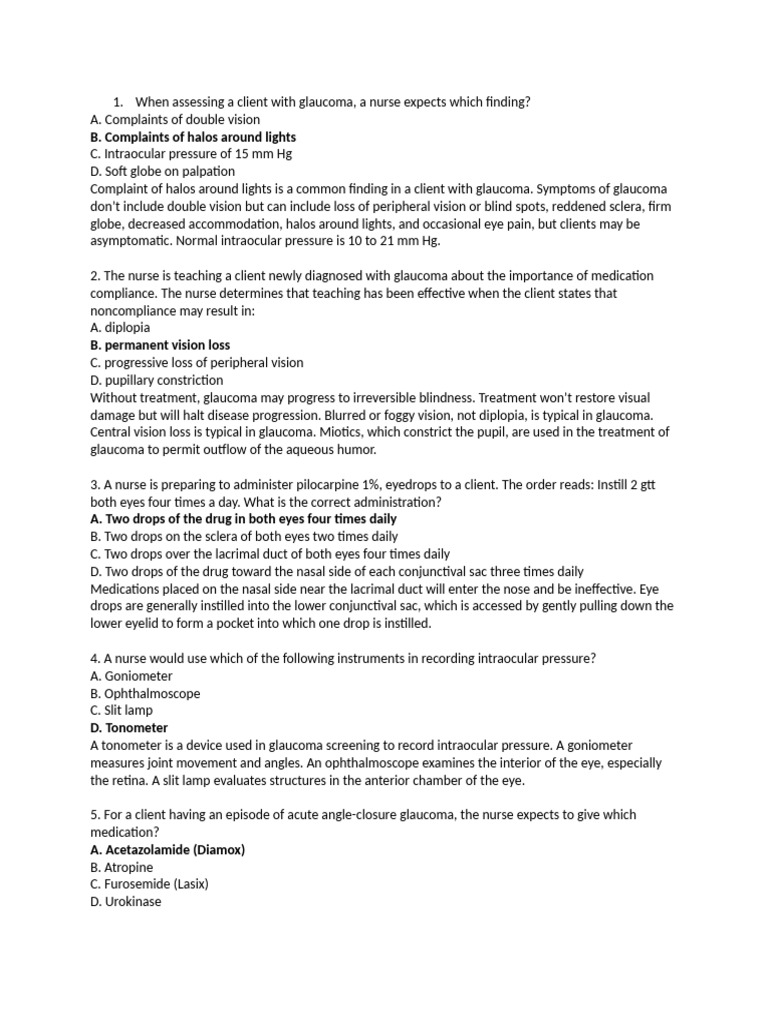 1. When assessing a client with glaucoma, a nurse expects which finding?
A. Complaints of double vision
B. Complaints of halos around lights
C. Intraocular pressure of 15 mm Hg
D. Soft globe on palpation
Complaint of halos around lights is a common finding in a client with glaucoma. Symptoms of glaucoma don't include double vision but can include loss of peripheral vision or blind spots, reddened sclera, firm globe, decreased accommodation, halos around lights, and occasional eye pain, but clients may be asymptomatic. Normal intraocular pressure is 10 to 21 mm Hg.

2. The nurse is teaching a client newly diagnosed with glaucoma about the importance of medication compliance. The nurse determines that teaching has been effective when the client states that noncompliance may result in:
A. diplopia
B. permanent vision loss
C. progressive loss of peripheral vision
D. pupillary constriction
Without treatment, glaucoma may progress to irreversible blindness. Treatment won't restore visual damage but will halt disease progression. Blurred or foggy vision, not diplopia, is typical in glaucoma. Central vision loss is typical in glaucoma. Miotics, which constrict the pupil, are used in the treatment of glaucoma to permit outflow of the aqueous humor.

3. A nurse is preparing to administer pilocarpine 1%, eyedrops to a client. The order reads: Instill 2 gtt both eyes four times a day. What is the correct administration?
A. Two drops of the drug in both eyes four times daily
B. Two drops on the sclera of both eyes two times daily
C. Two drops over the lacrimal duct of both eyes four times daily
D. Two drops of the drug toward the nasal side of each conjunctival sac three times daily
Medications placed on the nasal side near the lacrimal duct will enter the nose and be ineffective. Eye drops are generally instilled into the lower conjunctival sac, which is accessed by gently pulling down the lower eyelid to form a pocket into which one drop is instilled.

4. A nurse would use which of the following instruments in recording intraocular pressure?
A. Goniometer
B. Ophthalmoscope
C. Slit lamp
D. Tonometer
A tonometer is a device used in glaucoma screening to record intraocular pressure. A goniometer measures joint movement and angles. An ophthalmoscope examines the interior of the eye, especially the retina. A slit lamp evaluates structures in the anterior chamber of the eye.

5. For a client having an episode of acute angle-closure glaucoma, the nurse expects to give which medication?
A. Acetazolamide (Diamox)
B. Atropine
C. Furosemide (Lasix)
D. Urokinase